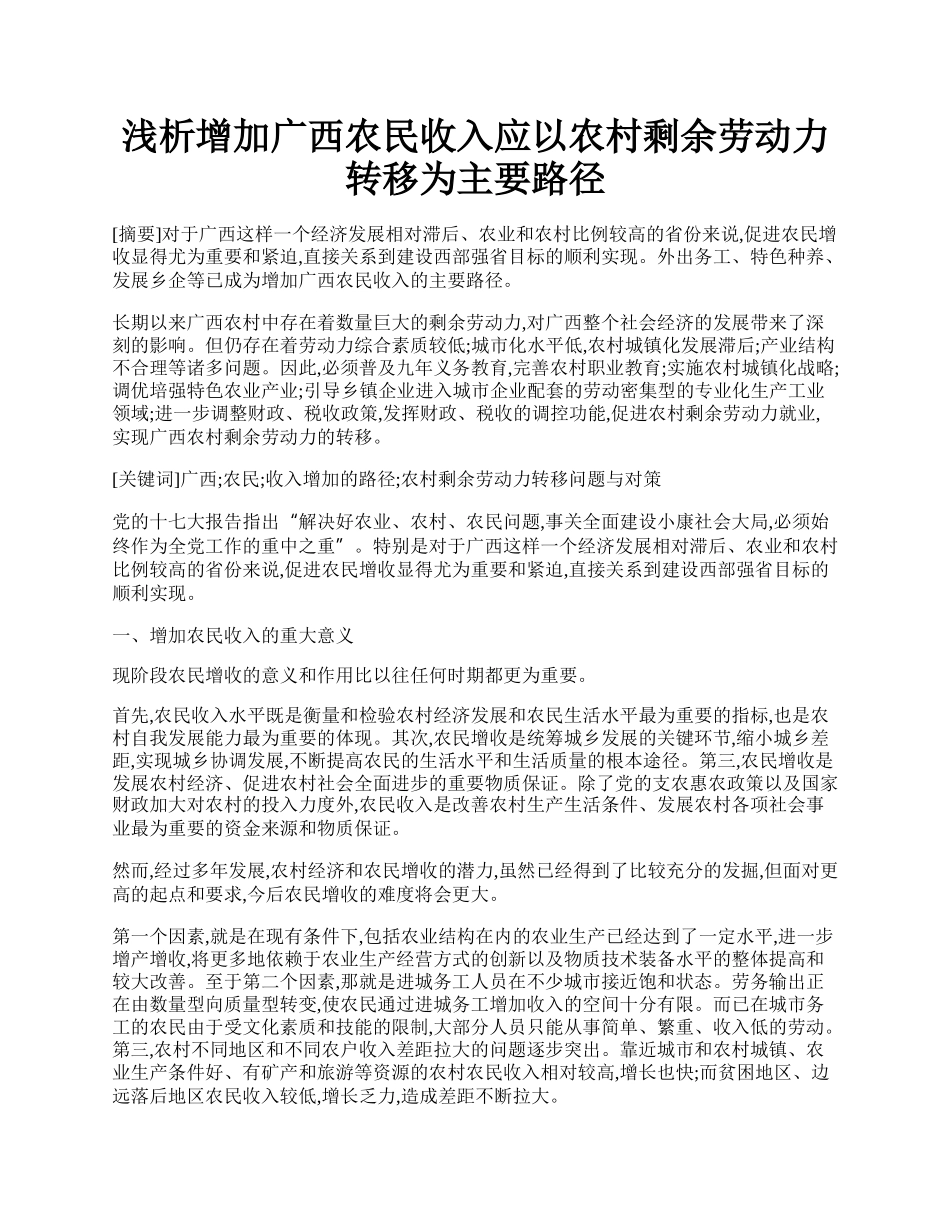 浅析增加广西农民收入应以农村剩余劳动力转移为主要路径

[摘要]对于广西这样一个经济发展相对滞后、农业和农村比例较高的省份来说,促进农民增收显得尤为重要和紧迫,直接关系到建设西部强省目标的顺利实现。外出务工、特色种养、发展乡企等已成为增加广西农民收入的主要路径。

长期以来广西农村中存在着数量巨大的剩余劳动力,对广西整个社会经济的发展带来了深刻的影响。但仍存在着劳动力综合素质较低;城市化水平低,农村城镇化发展滞后;产业结构不合理等诸多问题。因此,必须普及九年义务教育,完善农村职业教育;实施农村城镇化战略;调优培强特色农业产业;引导乡镇企业进入城市企业配套的劳动密集型的专业化生产工业领域;进一步调整财政、税收政策,发挥财政、税收的调控功能,促进农村剩余劳动力就业,实现广西农村剩余劳动力的转移。

[关键词]广西;农民;收入增加的路径;农村剩余劳动力转移问题与对策

党的十七大报告指出“解决好农业、农村、农民问题,事关全面建设小康社会大局,必须始终作为全党工作的重中之重”。特别是对于广西这样一个经济发展相对滞后、农业和农村比例较高的省份来说,促进农民增收显得尤为重要和紧迫,直接关系到建设西部强省目标的顺利实现。

一、增加农民收入的重大意义

现阶段农民增收的意义和作用比以往任何时期都更为重要。

首先,农民收入水平既是衡量和检验农村经济发展和农民生活水平最为重要的指标,也是农村自我发展能力最为重要的体现。其次,农民增收是统筹城乡发展的关键环节,缩小城乡差距,实现城乡协调发展,不断提高农民的生活水平和生活质量的根本途径。第三,农民增收是发展农村经济、促进农村社会全面进步的重要物质保证。除了党的支农惠农政策以及国家财政加大对农村的投入力度外,农民收入是改善农村生产生活条件、发展农村各项社会事业最为重要的资金来源和物质保证。

然而,经过多年发展,农村经济和农民增收的潜力,虽然已经得到了比较充分的发掘,但面对更高的起点和要求,今后农民增收的难度将会更大。

第一个因素,就是在现有条件下,包括农业结构在内的农业生产已经达到了一定水平,进一步增产增收,将更多地依赖于农业生产经营方式的创新以及物质技术装备水平的整体提高和较大改善。至于第二个因素,那就是进城务工人员在不少城市接近饱和状态。劳务输出正在由数量型向质量型转变,使农民通过进城务工增加收入的空间十分有限。而已在城市务工的农民由于受文化素质和技能的限制,大部分人员只能从事简单、繁重、收入低的劳动。第三,农村不同地区和不同农户收入差距拉大的问题逐步突出。靠近城市和农村城镇、农业生产条件好、有矿产和旅游等资源的农村农民收入相对较高,增长也快;而贫困地区、边远落后地区农民收入较低,增长乏力,造成差距不断拉大。